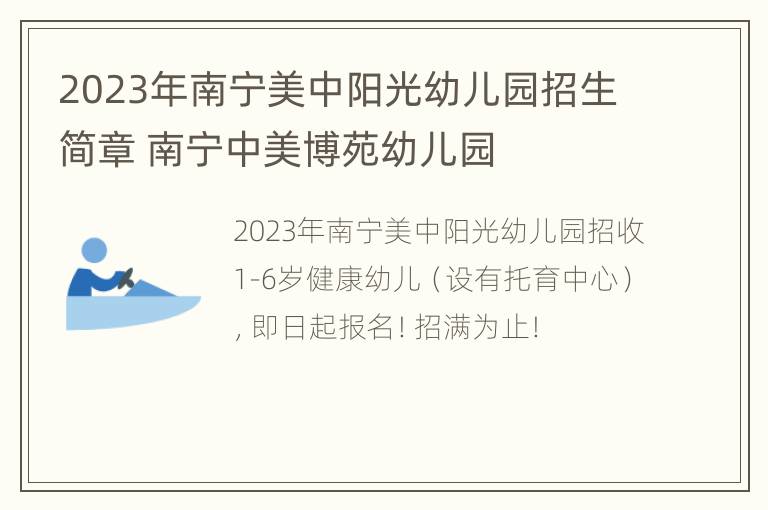 2023年南宁美中阳光幼儿园招生简章 南宁中美博苑幼儿园

2023年南宁美中阳光幼儿园招收1-6岁健康幼儿（设有托育中心），即日起报名！招满为止！